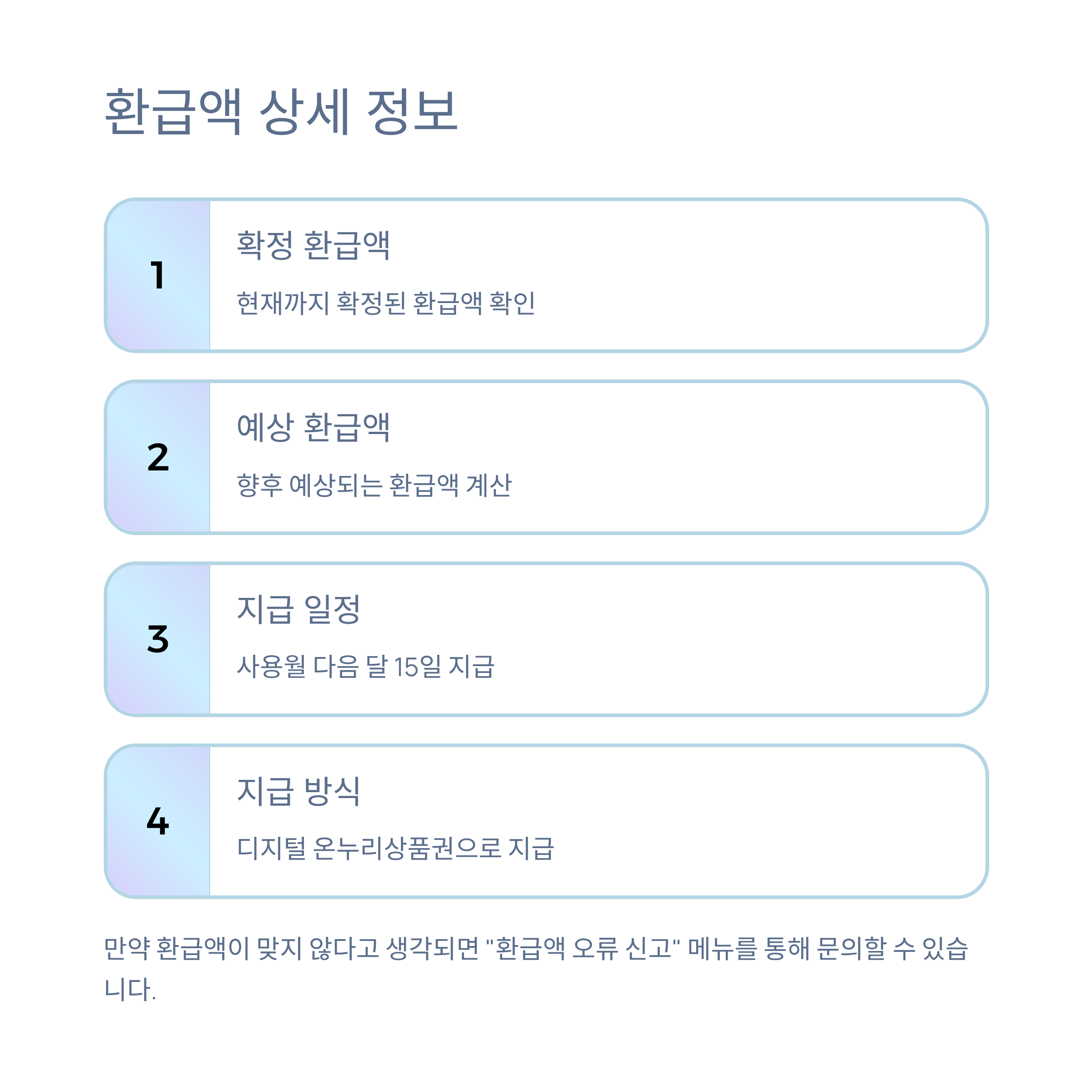 환급액 상세 정보

1

확정 환급액

현재까지 확정된 환급액 확인

2

예상 환급액

향후 예상되는 환급액 계산

3

지급 일정

사용월 다음 달 15일 지급

4

지급 방식

디지털 온누리상품권으로 지급

만약 환급액이 맞지 않다고 생각되면 "환급액 오류 신고" 메뉴를 통해 문의할 수 있습니다.